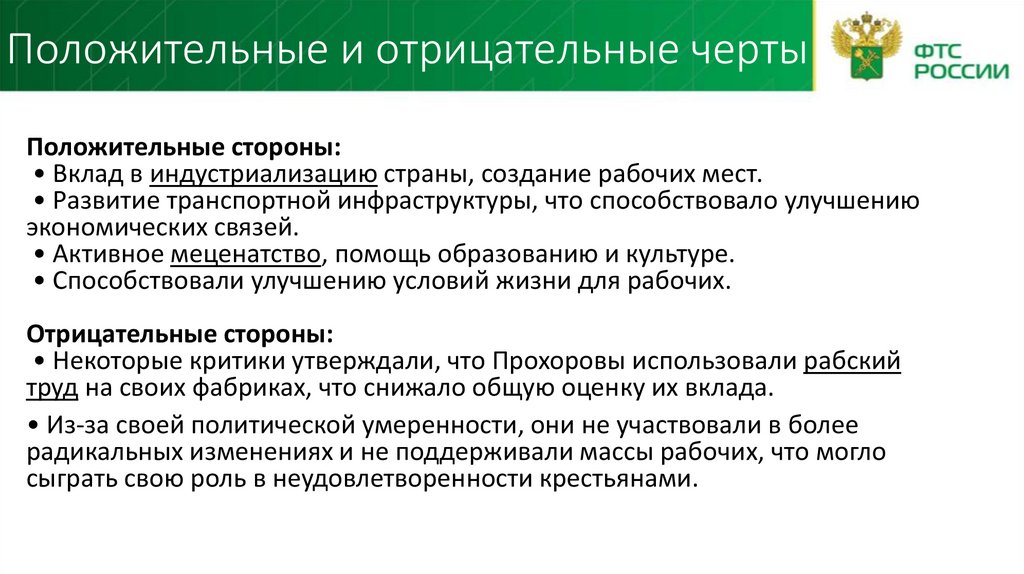 Положительные и отрицательные черты

ФТС РОССИИ

Положительные стороны:
• Вклад в индустриализацию страны, создание рабочих мест.
• Развитие транспортной инфраструктуры, что способствовало улучшению экономических связей.
• Активное меценатство, помощь образованию и культуре.
• Способствовали улучшению условий жизни для рабочих.

Отрицательные стороны:
• Некоторые критики утверждали, что Прохоровы использовали рабский труд на своих фабриках, что снижало общую оценку их вклада.
• Из-за своей политической умеренности, они не участвовали в более радикальных изменениях и не поддерживали массы рабочих, что могло сыграть свою роль в неудовлетворенности крестьянами.